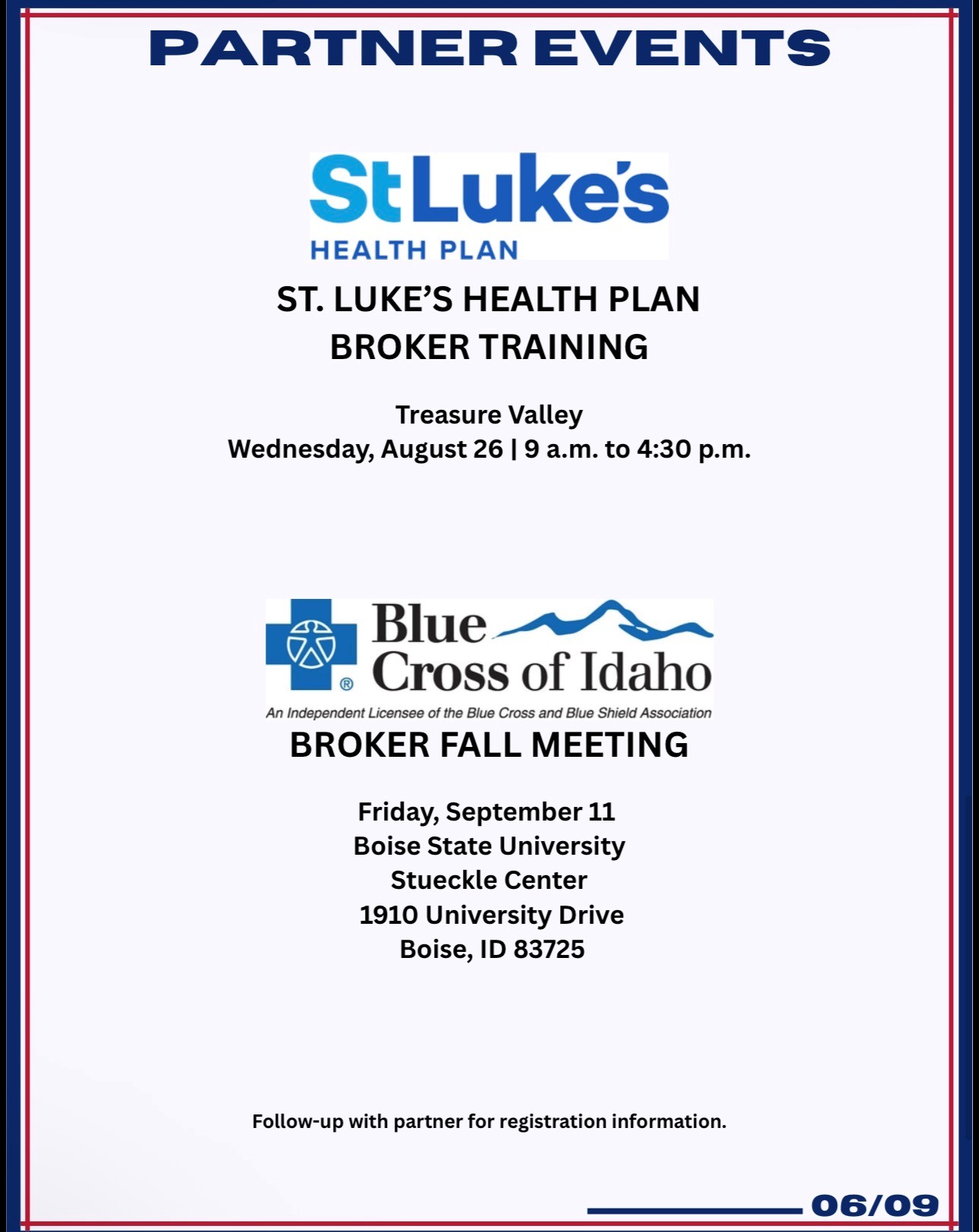 PARTNER EVENTS

StLuke's
HEALTH PLAN

ST. LUKE'S HEALTH PLAN
BROKER TRAINING

Treasure Valley
Wednesday, August 26 | 9 a.m. to 4:30 p.m.

Blue Cross of Idaho
An Independent Licensee of the Blue Cross and Blue Shield Association

BROKER FALL MEETING

Friday, September 11
Boise State University
Stueckle Center
1910 University Drive
Boise, ID 83725

Follow-up with partner for registration information.

06/09